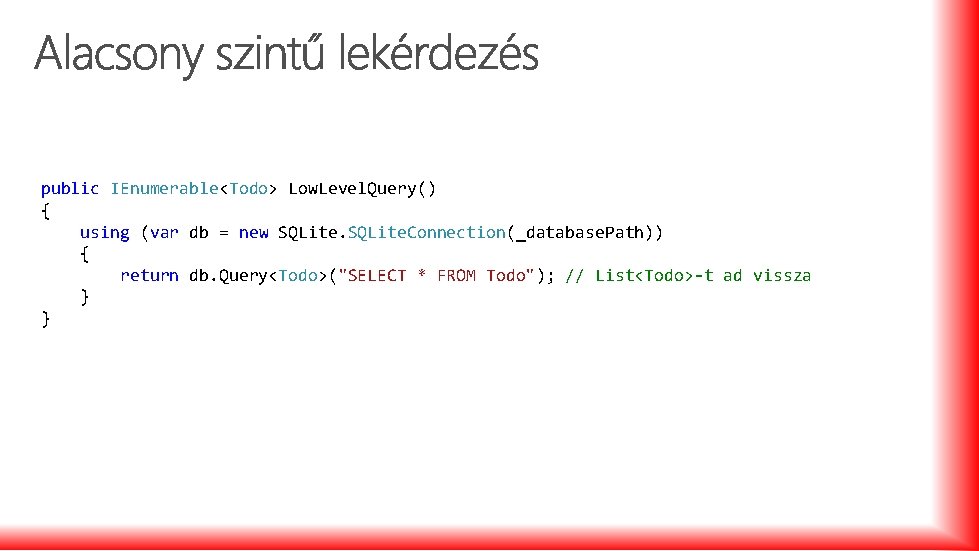 Alacsony szintű lekérdezés

public IEnumerable<Todo> LowLevelQuery()
{
    using (var db = new SQLite.SQLiteConnection(_databasePath))
    {
        return db.Query<Todo>("SELECT * FROM Todo"); // List<Todo>-t ad vissza
    }
}